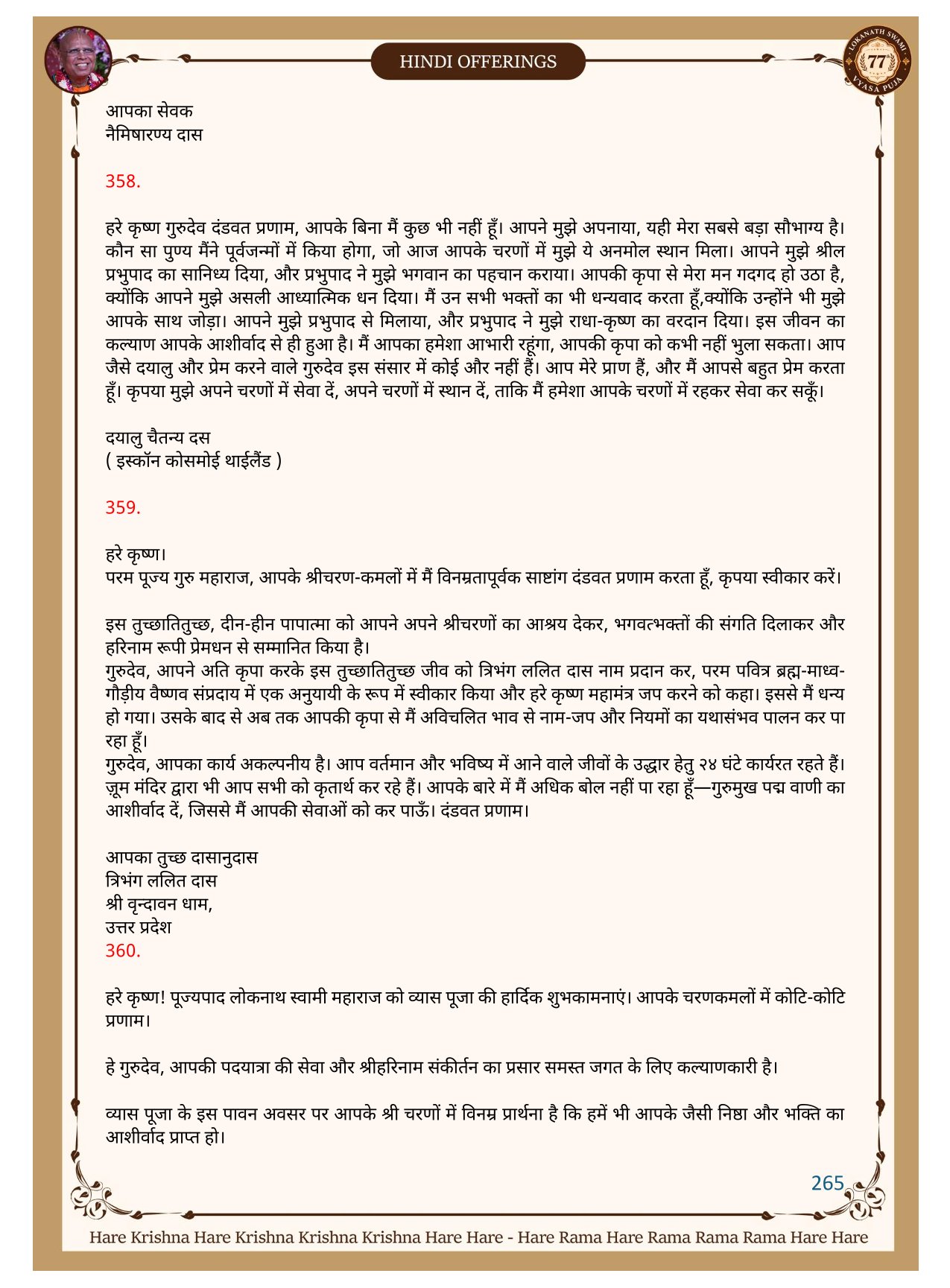 HINDI OFFERINGS

LOKANATH SWAMI 77 VYASA PUJA

आपका सेवक
नैमिषारण्य दास

358.

हरे कृष्ण गुरुदेव दंडवत प्रणाम, आपके बिना मैं कुछ भी नहीं हूँ। आपने मुझे अपनाया, यही मेरा सबसे बड़ा सौभाग्य है। कौन सा पुण्य मैंने पूर्वजन्मों में किया होगा, जो आज आपके चरणों में मुझे ये अनमोल स्थान मिला। आपने मुझे श्रील प्रभुपाद का सानिध्य दिया, और प्रभुपाद ने मुझे भगवान का पहचान कराया। आपकी कृपा से मेरा मन गदगद हो उठा है, क्योंकि आपने मुझे असली आध्यात्मिक धन दिया। मैं उन सभी भक्तों का भी धन्यवाद करता हूँ,क्योंकि उन्होंने भी मुझे आपके साथ जोड़ा। आपने मुझे प्रभुपाद से मिलाया, और प्रभुपाद ने मुझे राधा-कृष्ण का वरदान दिया। इस जीवन का कल्याण आपके आशीर्वाद से ही हुआ है। मैं आपका हमेशा आभारी रहूंगा, आपकी कृपा को कभी नहीं भुला सकता। आप जैसे दयालु और प्रेम करने वाले गुरुदेव इस संसार में कोई और नहीं हैं। आप मेरे प्राण हैं, और मैं आपसे बहुत प्रेम करता हूँ। कृपया मुझे अपने चरणों में सेवा दें, अपने चरणों में स्थान दें, ताकि मैं हमेशा आपके चरणों में रहकर सेवा कर सकूँ।

दयालु चैतन्य दस
( इस्कॉन कोसमोई थाईलैंड )

359.

हरे कृष्ण।
परम पूज्य गुरु महाराज, आपके श्रीचरण-कमलों में मैं विनम्रतापूर्वक साष्टांग दंडवत प्रणाम करता हूँ, कृपया स्वीकार करें।

इस तुच्छातितुच्छ, दीन-हीन पापात्मा को आपने अपने श्रीचरणों का आश्रय देकर, भगवत्भक्तों की संगति दिलाकर और हरिनाम रूपी प्रेमधन से सम्मानित किया है।
गुरुदेव, आपने अति कृपा करके इस तुच्छातितुच्छ जीव को त्रिभंग ललित दास नाम प्रदान कर, परम पवित्र ब्रह्म-माध्व-गौड़ीय वैष्णव संप्रदाय में एक अनुयायी के रूप में स्वीकार किया और हरे कृष्ण महामंत्र जप करने को कहा। इससे मैं धन्य हो गया। उसके बाद से अब तक आपकी कृपा से मैं अविचलित भाव से नाम-जप और नियमों का यथासंभव पालन कर पा रहा हूँ।
गुरुदेव, आपका कार्य अकल्पनीय है। आप वर्तमान और भविष्य में आने वाले जीवों के उद्धार हेतु २४ घंटे कार्यरत रहते हैं। ज़ूम मंदिर द्वारा भी आप सभी को कृतार्थ कर रहे हैं। आपके बारे में मैं अधिक बोल नहीं पा रहा हूँ—गुरुमुख पद्म वाणी का आशीर्वाद दें, जिससे मैं आपकी सेवाओं को कर पाऊँ। दंडवत प्रणाम।

आपका तुच्छ दासानुदास
त्रिभंग ललित दास
श्री वृन्दावन धाम,
उत्तर प्रदेश
360.

हरे कृष्ण! पूज्यपाद लोकनाथ स्वामी महाराज को व्यास पूजा की हार्दिक शुभकामनाएं। आपके चरणकमलों में कोटि-कोटि प्रणाम।

हे गुरुदेव, आपकी पदयात्रा की सेवा और श्रीहरिनाम संकीर्तन का प्रसार समस्त जगत के लिए कल्याणकारी है।

व्यास पूजा के इस पावन अवसर पर आपके श्री चरणों में विनम्र प्रार्थना है कि हमें भी आपके जैसी निष्ठा और भक्ति का आशीर्वाद प्राप्त हो।

265

Hare Krishna Hare Krishna Krishna Krishna Hare Hare - Hare Rama Hare Rama Rama Rama Hare Hare